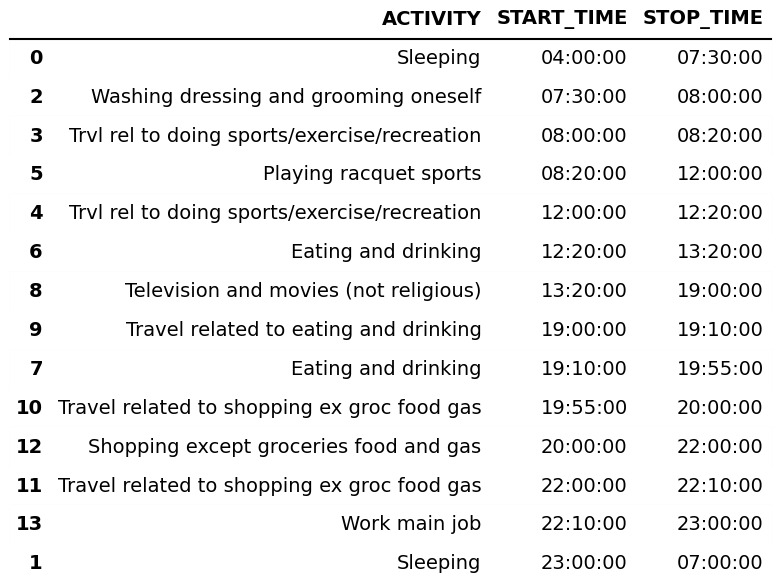 | | ACTIVITY | START_TIME | STOP_TIME |
|---|---|---|---|
| 0 | Sleeping | 04:00:00 | 07:30:00 |
| 2 | Washing dressing and grooming oneself | 07:30:00 | 08:00:00 |
| 3 | Trvl rel to doing sports/exercise/recreation | 08:00:00 | 08:20:00 |
| 5 | Playing racquet sports | 08:20:00 | 12:00:00 |
| 4 | Trvl rel to doing sports/exercise/recreation | 12:00:00 | 12:20:00 |
| 6 | Eating and drinking | 12:20:00 | 13:20:00 |
| 8 | Television and movies (not religious) | 13:20:00 | 19:00:00 |
| 9 | Travel related to eating and drinking | 19:00:00 | 19:10:00 |
| 7 | Eating and drinking | 19:10:00 | 19:55:00 |
| 10 | Travel related to shopping ex groc food gas | 19:55:00 | 20:00:00 |
| 12 | Shopping except groceries food and gas | 20:00:00 | 22:00:00 |
| 11 | Travel related to shopping ex groc food gas | 22:00:00 | 22:10:00 |
| 13 | Work main job | 22:10:00 | 23:00:00 |
| 1 | Sleeping | 23:00:00 | 07:00:00 |